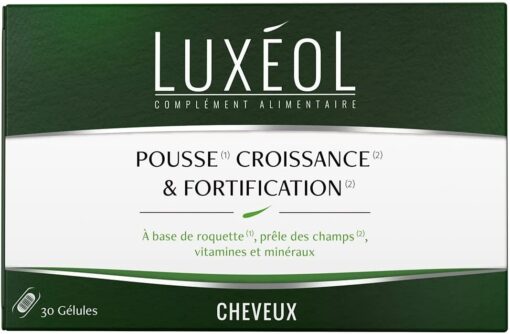 LUXÉOL
COMPLÉMENT ALIMENTAIRE

POUSSE $^{(1)}$ CROISSANCE $^{(2)}$ & FORTIFICATION $^{(2)}$

À base de roquette $^{(1)}$, prêle des champs $^{(2)}$, vitamines et minéraux

30 Gélules

CHEVEUX